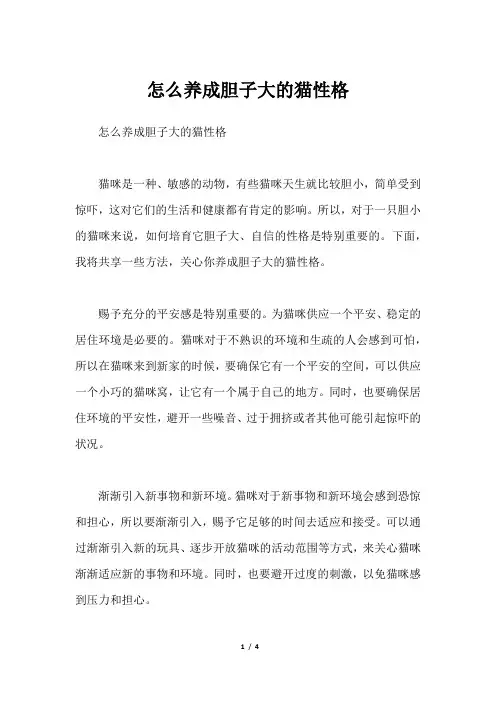 怎么养成胆子大的猫性格

怎么养成胆子大的猫性格

猫咪是一种、敏感的动物，有些猫咪天生就比较胆小，简单受到惊吓，这对它们的生活和健康都有肯定的影响。所以，对于一只胆小的猫咪来说，如何培育它胆子大、自信的性格是特别重要的。下面，我将共享一些方法，关心你养成胆子大的猫性格。

赐予充分的平安感是特别重要的。为猫咪供应一个平安、稳定的居住环境是必要的。猫咪对于不熟识的环境和生疏的人会感到可怕，所以在猫咪来到新家的时候，要确保它有一个平安的空间，可以供应一个小巧的猫咪窝，让它有一个属于自己的地方。同时，也要确保居住环境的平安性，避开一些噪音、过于拥挤或者其他可能引起惊吓的状况。

渐渐引入新事物和新环境。猫咪对于新事物和新环境会感到恐惊和担心，所以要渐渐引入，赐予它足够的时间去适应和接受。可以通过渐渐引入新的玩具、逐步开放猫咪的活动范围等方式，来关心猫咪渐渐适应新的事物和环境。同时，也要避开过度的刺激，以免猫咪感到压力和担心。

1 / 4